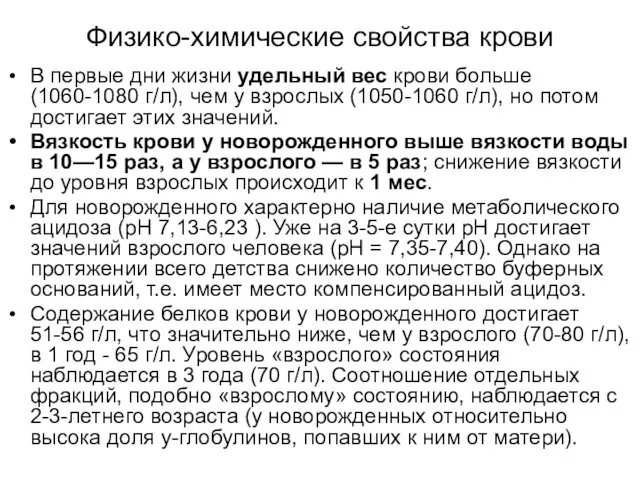 Физико-химические свойства крови

• В первые дни жизни удельный вес крови больше (1060-1080 г/л), чем у взрослых (1050-1060 г/л), но потом достигает этих значений.

• Вязкость крови у новорожденного выше вязкости воды в 10—15 раз, а у взрослого — в 5 раз; снижение вязкости до уровня взрослых происходит к 1 мес.

• Для новорожденного характерно наличие метаболического ацидоза (рН 7,13-6,23 ). Уже на 3-5-е сутки рН достигает значений взрослого человека (рН = 7,35-7,40). Однако на протяжении всего детства снижено количество буферных оснований, т.е. имеет место компенсированный ацидоз.

• Содержание белков крови у новорожденного достигает 51-56 г/л, что значительно ниже, чем у взрослого (70-80 г/л), в 1 год - 65 г/л. Уровень «взрослого» состояния наблюдается в 3 года (70 г/л). Соотношение отдельных фракций, подобно «взрослому» состоянию, наблюдается с 2-3-летнего возраста (у новорожденных относительно высока доля у-глобулинов, попавших к ним от матери).